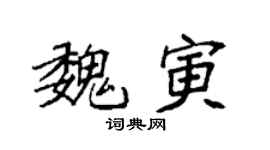 魏寅

词典网